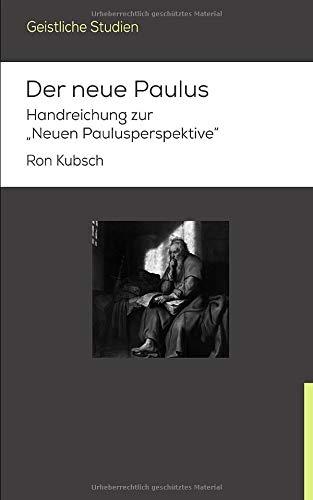 Urheberrechtlich geschütztes Material

Geistliche Studien

Der neue Paulus

Handreichung zur „Neuen Paulusperspektive“

Ron Kubsch

Urheberrechtlich geschütztes Material